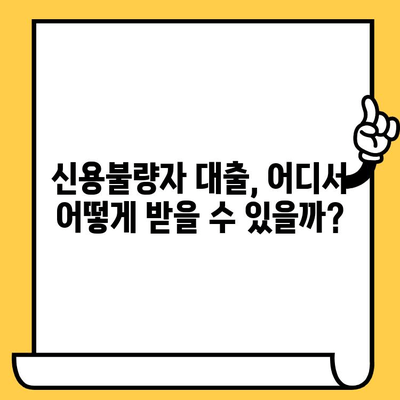 신용불량자 대출, 어디서 어떻게 받을 수 있을까?